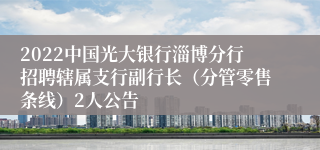 2022中国光大银行淄博分行招聘辖属支行副行长（分管零售条线）2人公告